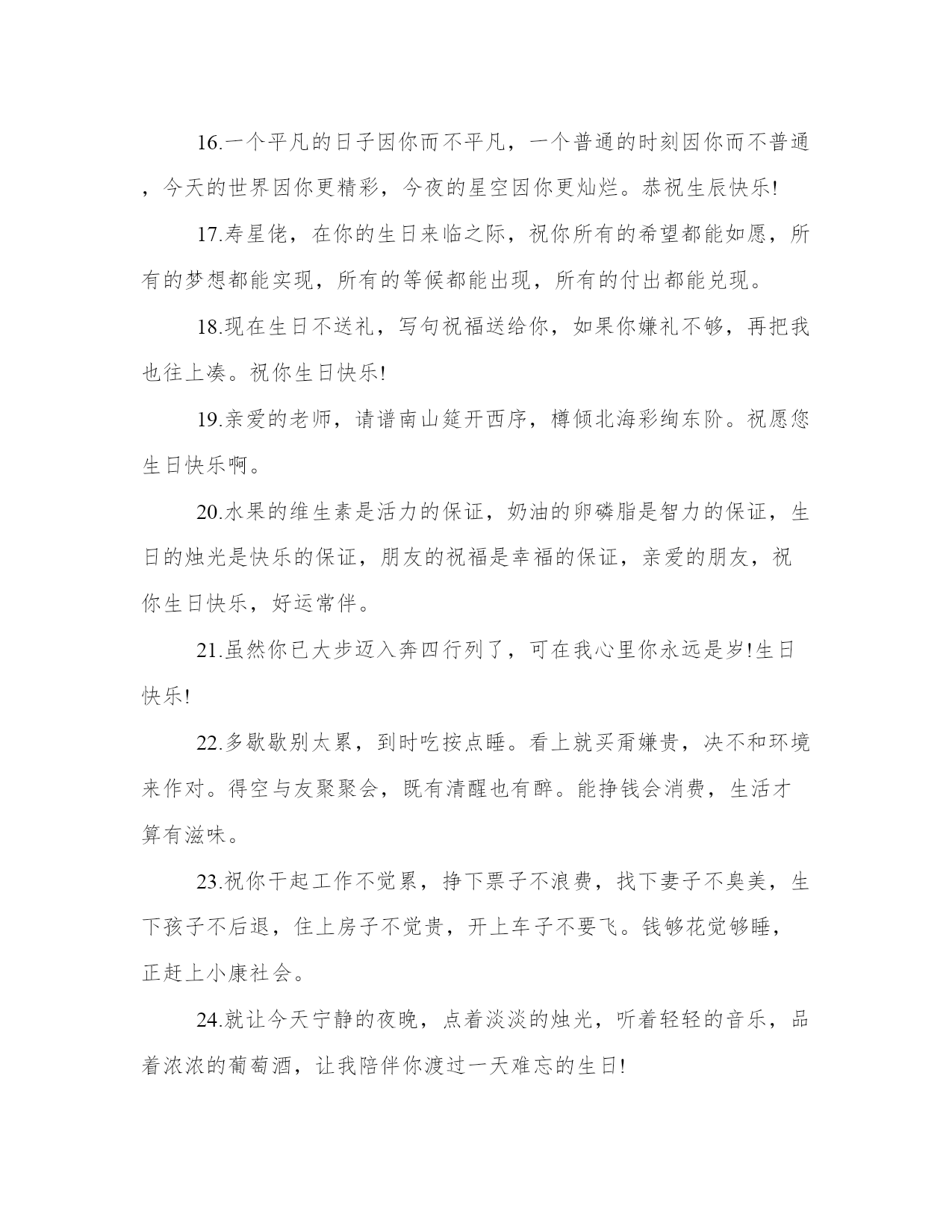 16.一个平凡的日子因你而不平凡，一个普通的时刻因你而不普通，今天的世界因你更精彩，今夜的星空因你更灿烂。恭祝生辰快乐!

17.寿星佬，在你的生日来临之际，祝你所有的希望都能如愿，所有的梦想都能实现，所有的等候都能出现，所有的付出都能兑现。

18.现在生日不送礼，写句祝福送给你，如果你嫌礼不够，再把我也往上凑。祝你生日快乐!

19.亲爱的老师，请谱南山筵开西序，樽倾北海彩绚东阶。祝愿您生日快乐啊。

20.水果的维生素是活力的保证，奶油的卵磷脂是智力的保证，生日的烛光是快乐的保证，朋友的祝福是幸福的保证，亲爱的朋友，祝你生日快乐，好运常伴。

21.虽然你已大步迈入奔四行列了，可在我心里你永远是岁!生日快乐!

22.多歇歇别太累，到时吃按点睡。看上就买甭嫌贵，决不和环境来作对。得空与友聚聚会，既有清醒也有醉。能挣钱会消费，生活才算有滋味。

23.祝你干起工作不觉累，挣下票子不浪费，找下妻子不臭美，生下孩子不后退，住上房子不觉贵，开上车子不要飞。钱够花觉够睡，正赶上小康社会。

24.就让今天宁静的夜晚，点着淡淡的烛光，听着轻轻的音乐，品着浓浓的葡萄酒，让我陪伴你渡过一天难忘的生日!